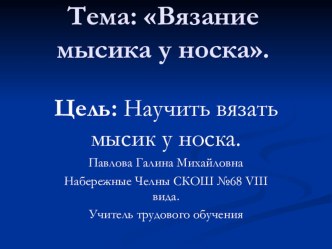 Тема: «Вязание мысика у носка».

Цель: Научить вязать мысик у носка.

Павлова Галина Михайловна

Набережные Челны СКОШ №68 VIII вида.

Учитель трудового обучения